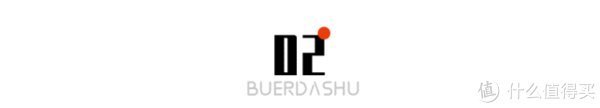 02
BUERDASHU
值 什么值得买